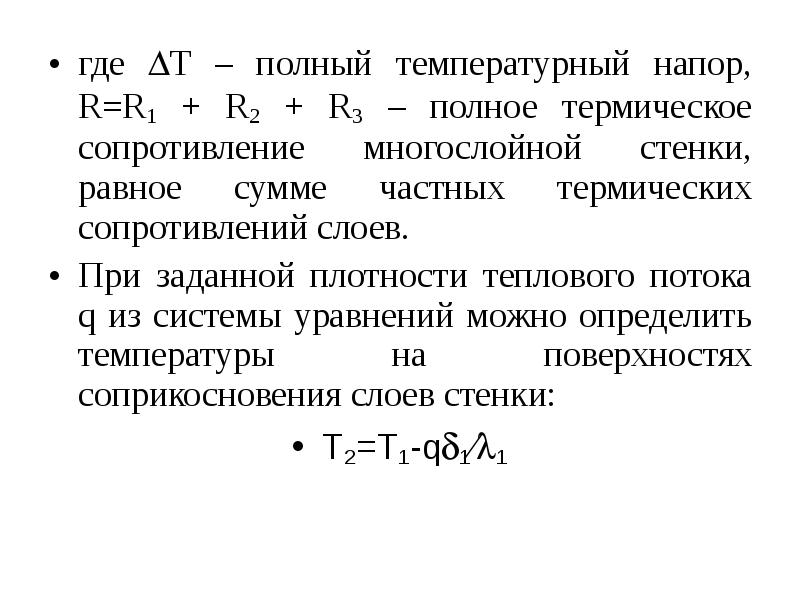 • где $\Delta T$ – полный температурный напор, $R=R_1 + R_2 + R_3$ – полное термическое сопротивление многослойной стенки, равное сумме частных термических сопротивлений слоев.

• При заданной плотности теплового потока q из системы уравнений можно определить температуры на поверхностях соприкосновения слоев стенки:

• $T_2=T_1-q\delta_1/\lambda_1$